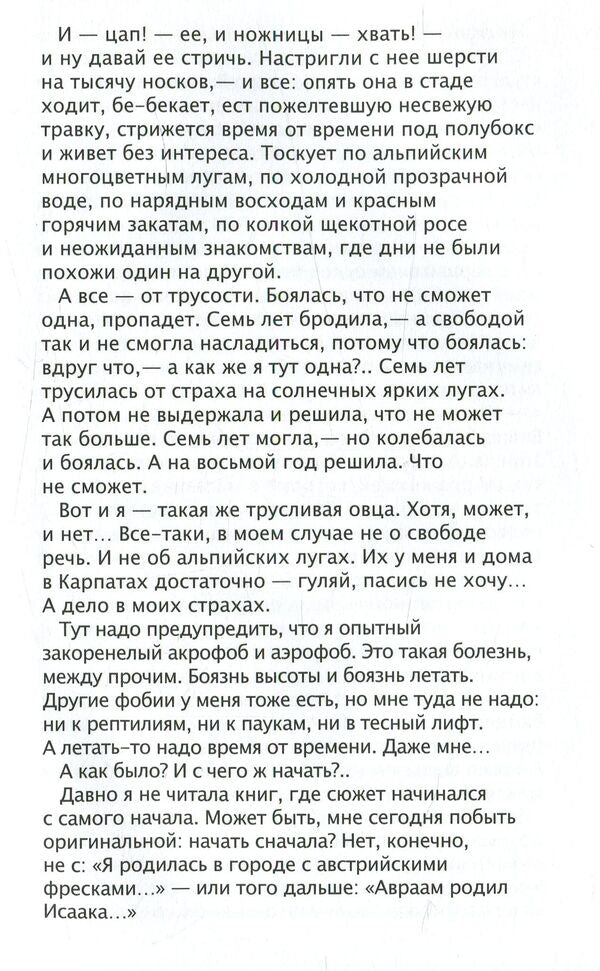 И — цап! — ее, и ножницы — хвать! — и ну давай ее стричь. Настригли с нее шерсти на тысячу носков,— и все: опять она в стаде ходит, бе-бекает, ест пожелтевшую несвежую травку, стрижется время от времени под полубокс и живет без интереса. Тоскует по альпийским многоцветным лугам, по холодной прозрачной воде, по нарядным восходам и красным горячим закатам, по колкой щекотной росе и неожиданным знакомствам, где дни не были похожи один на другой.

А все — от трусости. Боялась, что не сможет одна, пропадет. Семь лет бродила,— а свободой так и не смогла насладиться, потому что боялась: вдруг что,— а как же я тут одна?.. Семь лет трусилась от страха на солнечных ярких лугах. А потом не выдержала и решила, что не может так больше. Семь лет могла,— но колебалась и боялась. А на восьмой год решила. Что не сможет.

Вот и я — такая же трусливая овца. Хотя, может, и нет… Все-таки, в моем случае не о свободе речь. И не об альпийских лугах. Их у меня и дома в Карпатах достаточно — гуляй, пасись не хочу… А дело в моих страхах.

Тут надо предупредить, что я опытный закоренелый акрофоб и аэрофоб. Это такая болезнь, между прочим. Боязнь высоты и боязнь летать. Другие фобии у меня тоже есть, но мне туда не надо: ни к рептилиям, ни к паукам, ни в тесный лифт. А летать-то надо время от времени. Даже мне…

А как было? И с чего ж начать?..

Давно я не читала книг, где сюжет начинался с самого начала. Может быть, мне сегодня побыть оригинальной: начать сначала? Нет, конечно, не с: «Я родилась в городе с австрийскими фресками…» — или того дальше: «Авраам родил Исаака…»